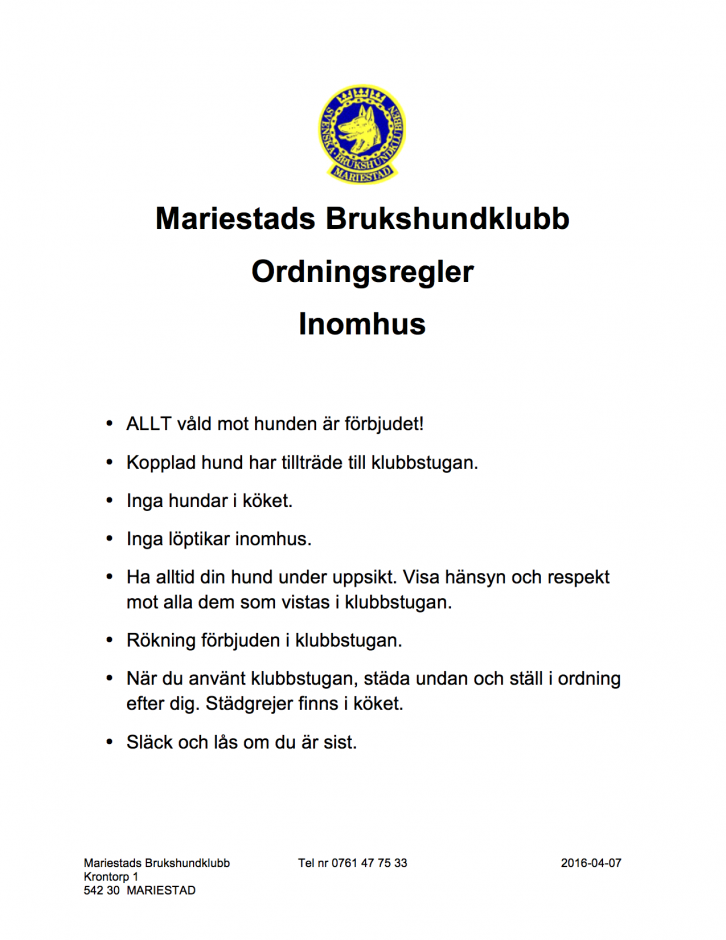 SVENSKA BRUKSHUNDKLUBBEN
MARIESTAD

Mariestads Brukshundklubb
Ordningsregler
Inomhus

• ALLT våld mot hunden är förbjudet!
• Kopplad hund har tillträde till klubbstugan.
• Inga hundar i köket.
• Inga löptikar inomhus.
• Ha alltid din hund under uppsikt. Visa hänsyn och respekt mot alla dem som vistas i klubbstugan.
• Rökning förbjuden i klubbstugan.
• När du använt klubbstugan, städa undan och ställ i ordning efter dig. Städgrejer finns i köket.
• Släck och lås om du är sist.

Mariestads Brukshundklubb
Krontorp 1
542 30 MARIESTAD

Tel nr 0761 47 75 33

2016-04-07